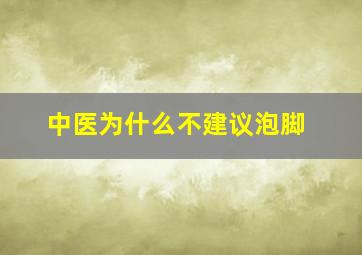 中医为什么不建议泡脚